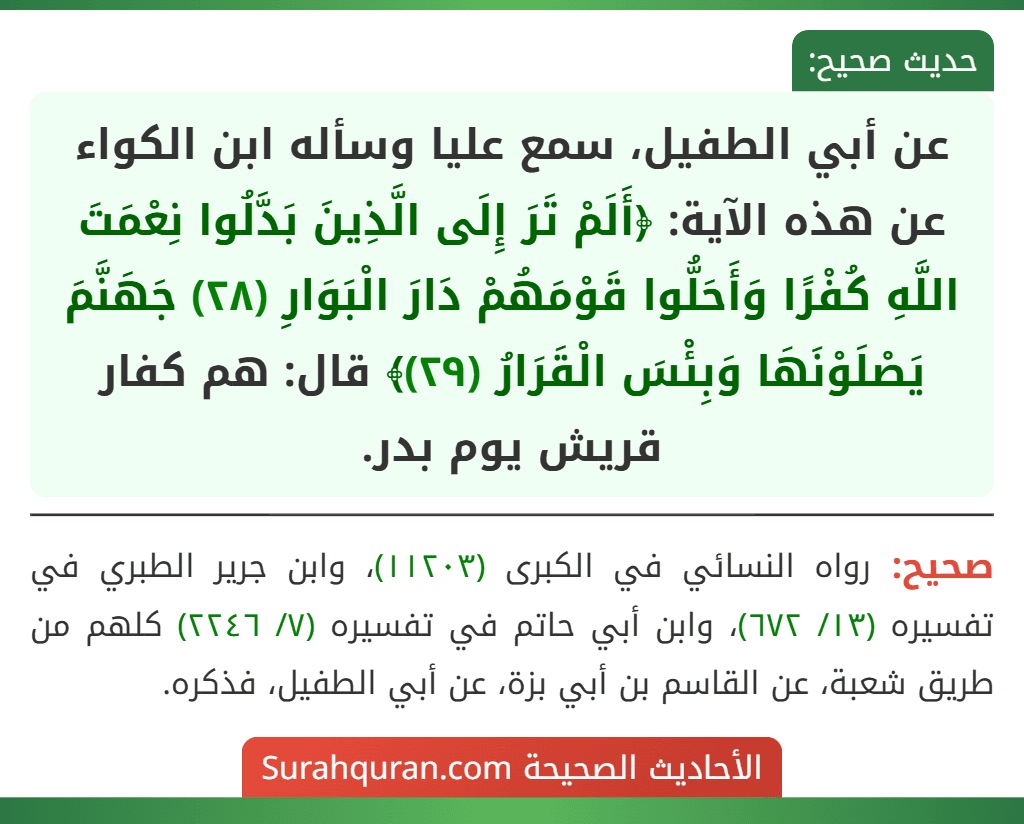 حديث صحيح:

عن أبي الطفيل، سمع عليا وسأله ابن الكواء عن هذه الآية: ﴿أَلَمْ تَرَ إِلَى الَّذِينَ بَدَّلُوا نِعْمَتَ اللَّهِ كُفْرًا وَأَحَلُّوا قَوْمَهُمْ دَارَ الْبَوَارِ (٢٨) جَهَنَّمَ يَصْلَوْنَهَا وَبِئْسَ الْقَرَارُ (٢٩)﴾ قال: هم كفار قريش يوم بدر.

صحيح: رواه النسائي في الكبرى (١١٢٠٣)، وابن جرير الطبري في تفسيره (١٣/ ٦٧٢)، وابن أبي حاتم في تفسيره (٧/ ٢٢٤٦) كلهم من طريق شعبة، عن القاسم بن أبي بزة، عن أبي الطفيل، فذكره.

الأحاديث الصحيحة Surahquran.com